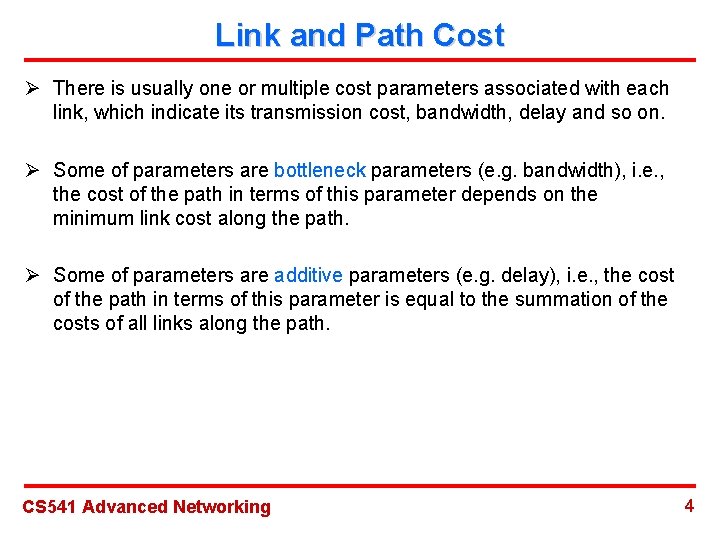 Link and Path Cost

➢ There is usually one or multiple cost parameters associated with each link, which indicate its transmission cost, bandwidth, delay and so on.

➢ Some of parameters are bottleneck parameters (e.g. bandwidth), i.e., the cost of the path in terms of this parameter depends on the minimum link cost along the path.

➢ Some of parameters are additive parameters (e.g. delay), i.e., the cost of the path in terms of this parameter is equal to the summation of the costs of all links along the path.

CS541 Advanced Networking

4